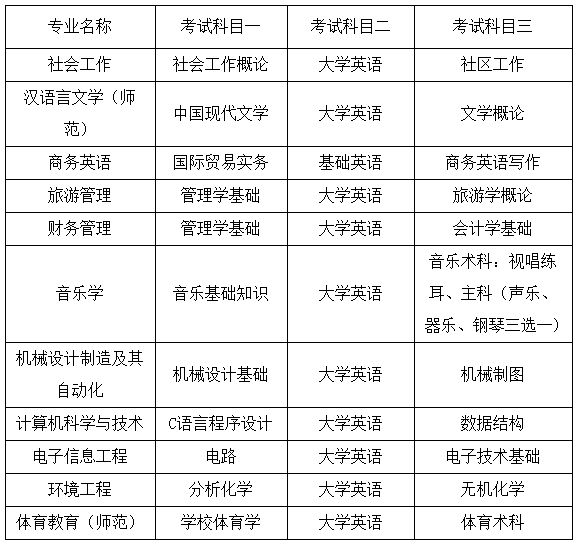 | 专业名称 | 考试科目一 | 考试科目二 | 考试科目三 |
|---|---|---|---|
| 社会工作 | 社会工作概论 | 大学英语 | 社区工作 |
| 汉语言文学（师范） | 中国现代文学 | 大学英语 | 文学概论 |
| 商务英语 | 国际贸易实务 | 基础英语 | 商务英语写作 |
| 旅游管理 | 管理学基础 | 大学英语 | 旅游学概论 |
| 财务管理 | 管理学基础 | 大学英语 | 会计学基础 |
| 音乐学 | 音乐基础知识 | 大学英语 | 音乐术科：视唱练耳、主科（声乐、器乐、钢琴三选一） |
| 机械设计制造及其自动化 | 机械设计基础 | 大学英语 | 机械制图 |
| 计算机科学与技术 | C语言程序设计 | 大学英语 | 数据结构 |
| 电子信息工程 | 电路 | 大学英语 | 电子技术基础 |
| 环境工程 | 分析化学 | 大学英语 | 无机化学 |
| 体育教育（师范） | 学校体育学 | 大学英语 | 体育术科 |